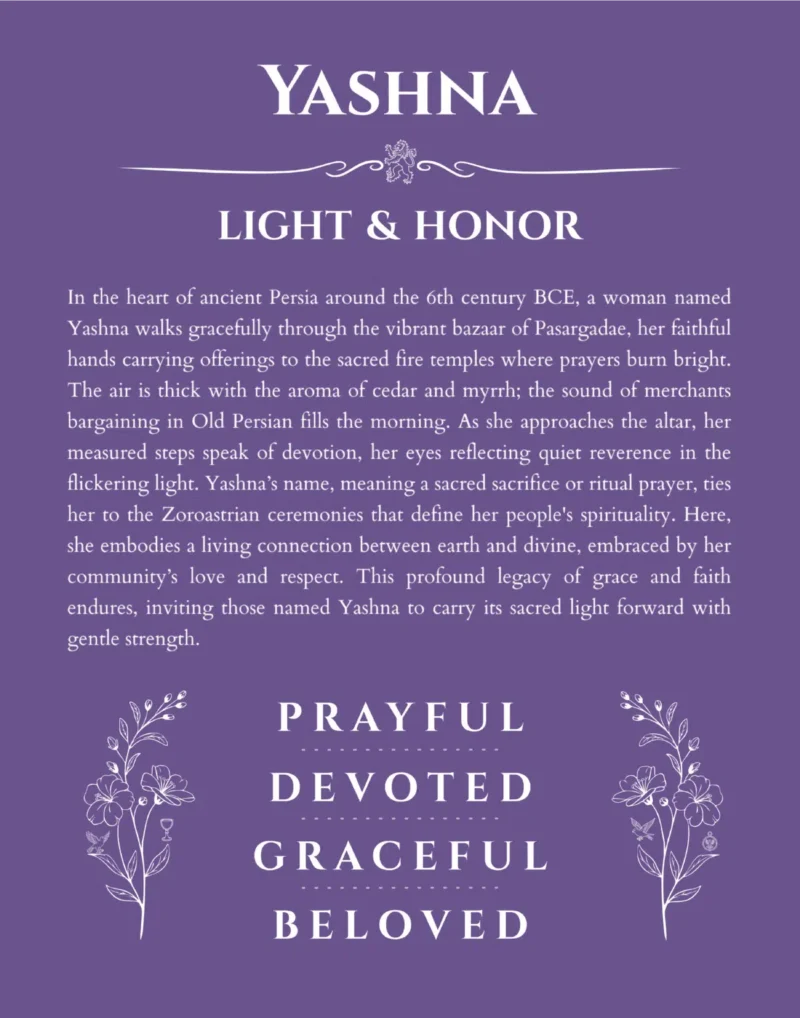 YASHNA

LIGHT & HONOR

In the heart of ancient Persia around the 6th century BCE, a woman named Yashna walks gracefully through the vibrant bazaar of Pasargadae, her faithful hands carrying offerings to the sacred fire temples where prayers burn bright. The air is thick with the aroma of cedar and myrrh; the sound of merchants bargaining in Old Persian fills the morning. As she approaches the altar, her measured steps speak of devotion, her eyes reflecting quiet reverence in the flickering light. Yashna's name, meaning a sacred sacrifice or ritual prayer, ties her to the Zoroastrian ceremonies that define her people's spirituality. Here, she embodies a living connection between earth and divine, embraced by her community's love and respect. This profound legacy of grace and faith endures, inviting those named Yashna to carry its sacred light forward with gentle strength.

PRAYFUL

DEVOTED

GRACEFUL

BELOVED